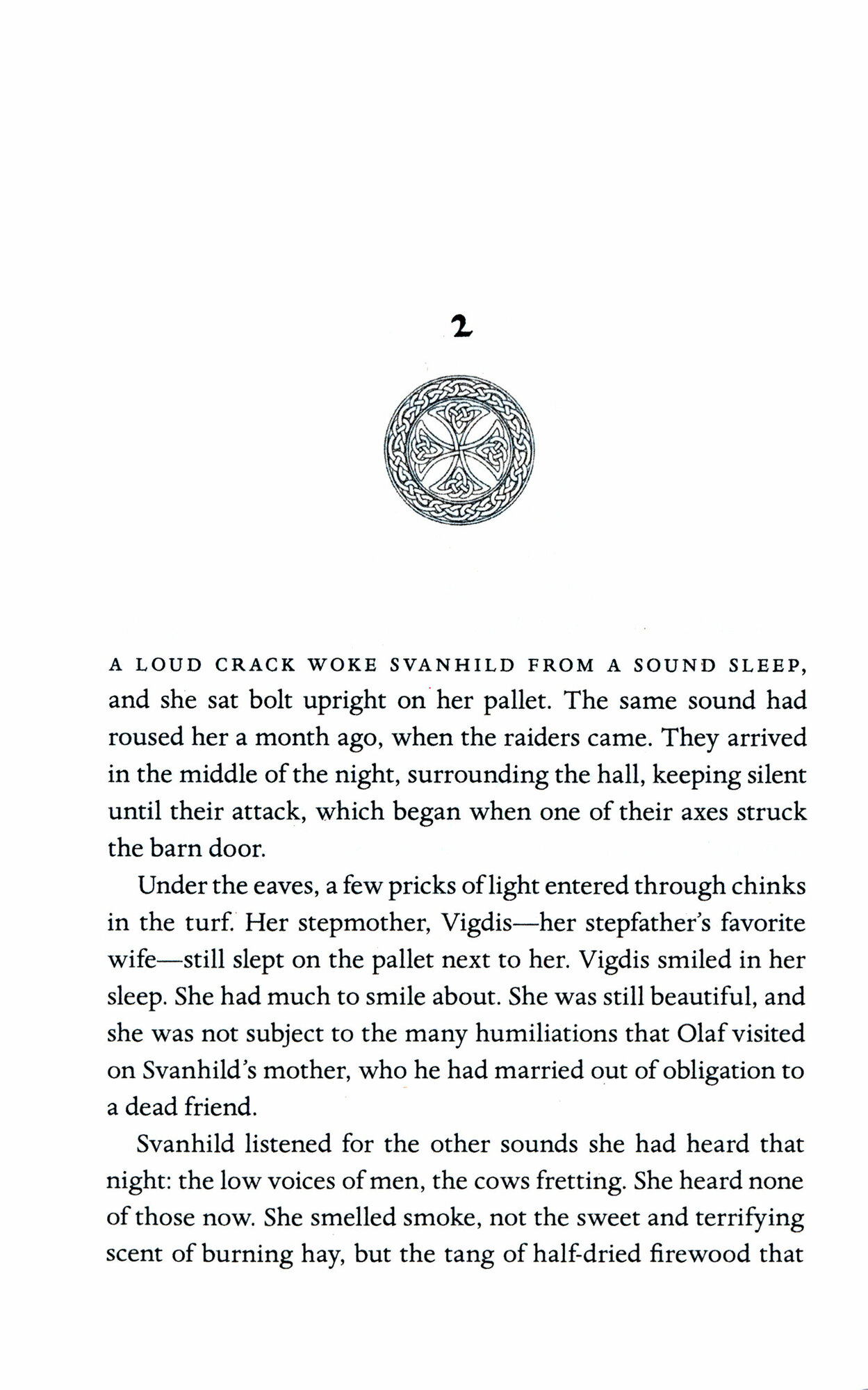 2

A LOUD CRACK WOKE SVANHILD FROM A SOUND SLEEP, and she sat bolt upright on her pallet. The same sound had roused her a month ago, when the raiders came. They arrived in the middle of the night, surrounding the hall, keeping silent until their attack, which began when one of their axes struck the barn door.

Under the eaves, a few pricks of light entered through chinks in the turf. Her stepmother, Vigdis—her stepfather's favorite wife—still slept on the pallet next to her. Vigdis smiled in her sleep. She had much to smile about. She was still beautiful, and she was not subject to the many humiliations that Olaf visited on Svanhild's mother, who he had married out of obligation to a dead friend.

Svanhild listened for the other sounds she had heard that night: the low voices of men, the cows fretting. She heard none of those now. She smelled smoke, not the sweet and terrifying scent of burning hay, but the tang of half-dried firewood that